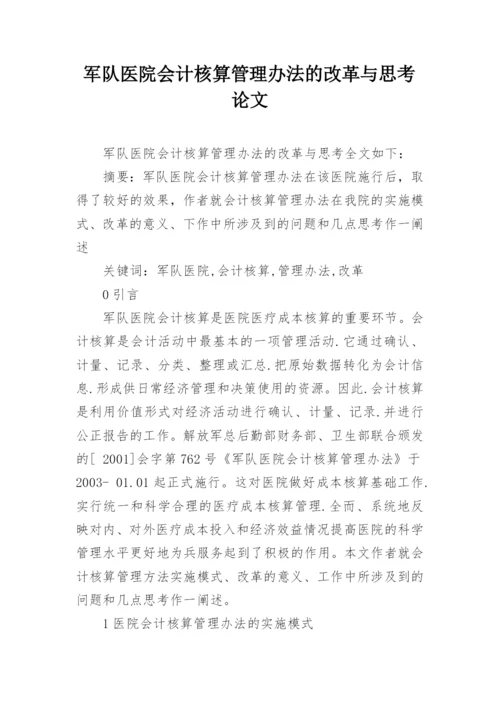 军队医院会计核算管理办法的改革与思考论文

军队医院会计核算管理办法的改革与思考全文如下：

摘要：军队医院会计核算管理办法在该医院施行后，取得了较好的效果，作者就会计核算管理办法在我院的实施模式、改革的意义、下作中所涉及到的问题和几点思考作一阐述

关键词：军队医院,会计核算,管理办法,改革

0 引言

军队医院会计核算是医院医疗成本核算的重要环节。会计核算是会计活动中最基本的一项管理活动.它通过确认、计量、记录、分类、整理或汇总.把原始数据转化为会计信息.形成供日常经济管理和决策使用的资源。因此.会计核算是利用价值形式对经济活动进行确认、计量、记录.并进行公正报告的工作。解放军总后勤部财务部、卫生部联合颁发的[ 2001]会字第 762 号《军队医院会计核算管理办法》于 2003- 01.01 起正式施行。这对医院做好成本核算基础工作.实行统一和科学合理的医疗成本核算管理.全而、系统地反映对内、对外医疗成本投入和经济效益情况提高医院的科学管理水平更好地为兵服务起到了积极的作用。本文作者就会计核算管理方法实施模式、改革的意义、工作中所涉及到的问题和几点思考作一阐述。

1 医院会计核算管理办法的实施模式